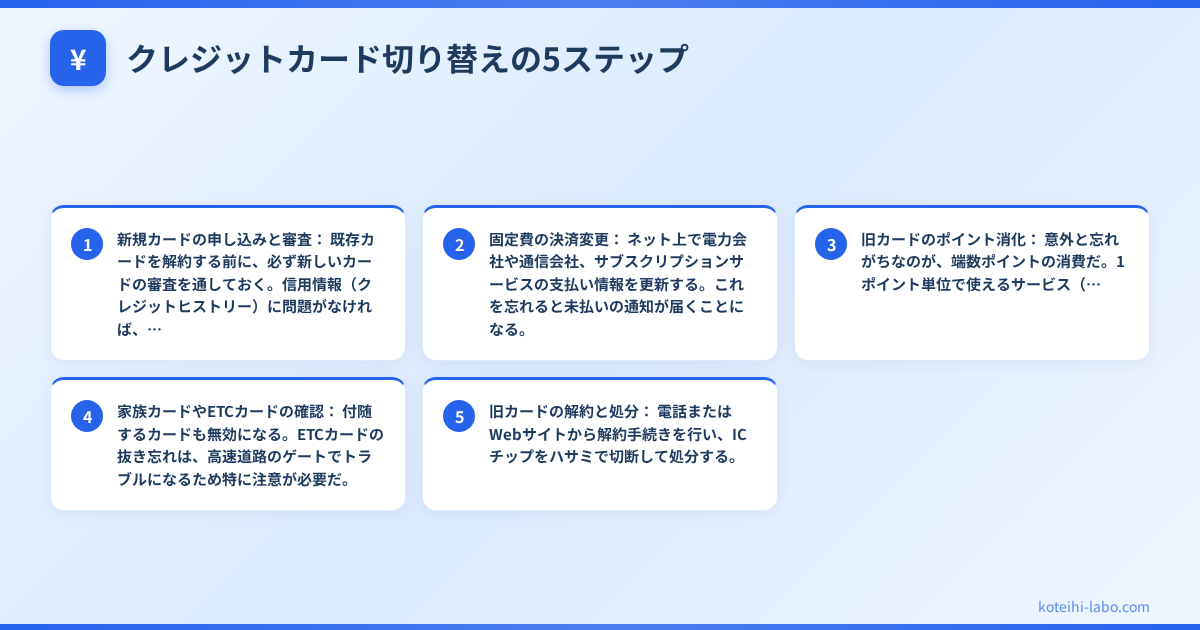 ¥

クレジットカード切り替えの5ステップ

1
新規カードの申し込みと審査： 既存カードを解約する前に、必ず新しいカードの審査を通しておく。信用情報（クレジットヒストリー）に問題がなければ、…

2
固定費の決済変更： ネット上で電力会社や通信会社、サブスクリプションサービスの支払い情報を更新する。これを忘れると未払いの通知が届くことになる。

3
旧カードのポイント消化： 意外と忘れがちなのが、端数ポイントの消費だ。1ポイント単位で使えるサービス（…

4
家族カードやETCカードの確認： 付随するカードも無効になる。ETCカードの抜き忘れは、高速道路のゲートでトラブルになるため特に注意が必要だ。

5
旧カードの解約と処分： 電話またはWebサイトから解約手続きを行い、ICチップをハサミで切断して処分する。

koteihi-labo.com